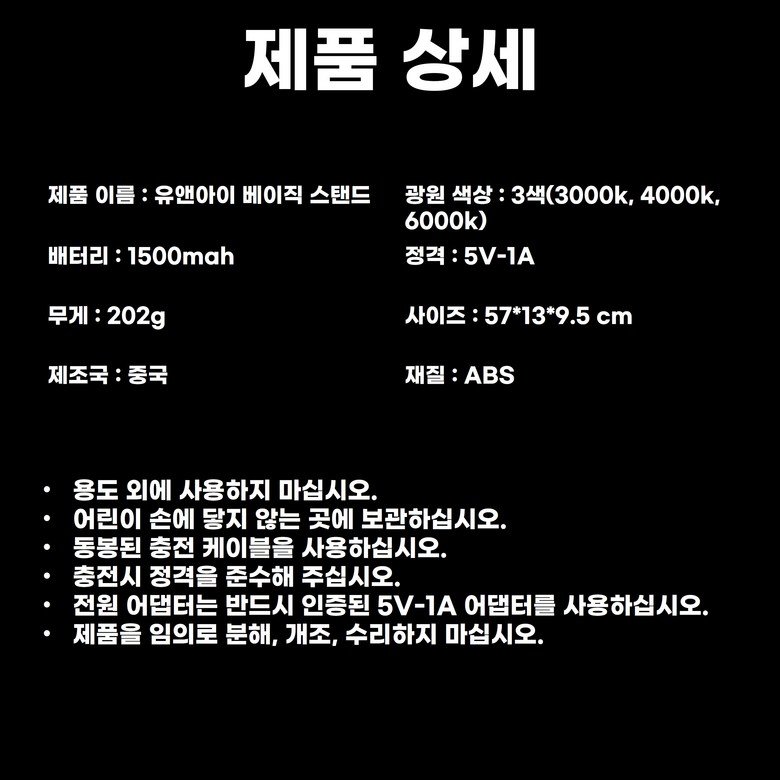 제품 상세

제품 이름 : 유앤아이 베이직 스탠드

배터리 : 1500mah

무게 : 202g

제조국 : 중국

광원 색상 : 3색(3000k, 4000k, 6000k)

정격 : 5V-1A

사이즈 : 57*13*9.5 cm

재질 : ABS

• 용도 외에 사용하지 마십시오.
• 어린이 손에 닿지 않는 곳에 보관하십시오.
• 동봉된 충전 케이블을 사용하십시오.
• 충전시 정격을 준수해 주십시오.
• 전원 어댑터는 반드시 인증된 5V-1A 어댑터를 사용하십시오.
• 제품을 임의로 분해, 개조, 수리하지 마십시오.